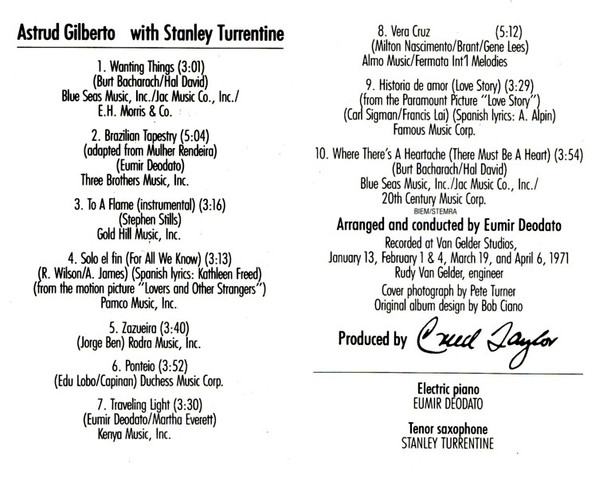 Astrud Gilberto with Stanley Turrentine

1. Wanting Things (3:01)
(Burt Bacharach/Hal David)
Blue Seas Music, Inc./Jac Music Co., Inc./
E.H. Morris & Co.

2. Brazilian Tapestry (5:04)
(adapted from Mulher Rendeira)
(Eumir Deodato)
Three Brothers Music, Inc.

3. To A Flame (instrumental) (3:16)
(Stephen Stills)
Gold Hill Music, Inc.

4. Solo el fin (For All We Know) (3:13)
(R. Wilson/A. James) (Spanish lyrics: Kathleen Freed)
(from the motion picture "Lovers and Other Strangers")
Pamco Music, Inc.

5. Zazueira (3:40)
(Jorge Ben) Rodra Music, Inc.

6. Ponteio (3:52)
(Edu Lobo/Capinan) Duchess Music Corp.

7. Traveling Light (3:30)
(Eumir Deodato/Martha Everett)
Kenya Music, Inc.

8. Vera Cruz (5:12)
(Milton Nascimento/Brant/Gene Lees)
Almo Music/Fermata Int'l Melodies

9. Historia de amor (Love Story) (3:29)
(from the Paramount Picture "Love Story")
(Carl Sigman/Francis Lai) (Spanish lyrics: A. Alpin)
Famous Music Corp.

10. Where There's A Heartache (There Must Be A Heart) (3:54)
(Burt Bacharach/Hal David)
Blue Seas Music, Inc./Jac Music Co., Inc./
20th Century Music Corp.
BIEM/STEMRA

Arranged and conducted by Eumir Deodato
Recorded at Van Gelder Studios,
January 13, February 1 & 4, March 19, and April 6, 1971
Rudy Van Gelder, engineer
Cover photograph by Pete Turner
Original album design by Bob Ciano

Produced by Creed Taylor

Electric piano
EUMIR DEODATO

Tenor saxophone
STANLEY TURRENTINE